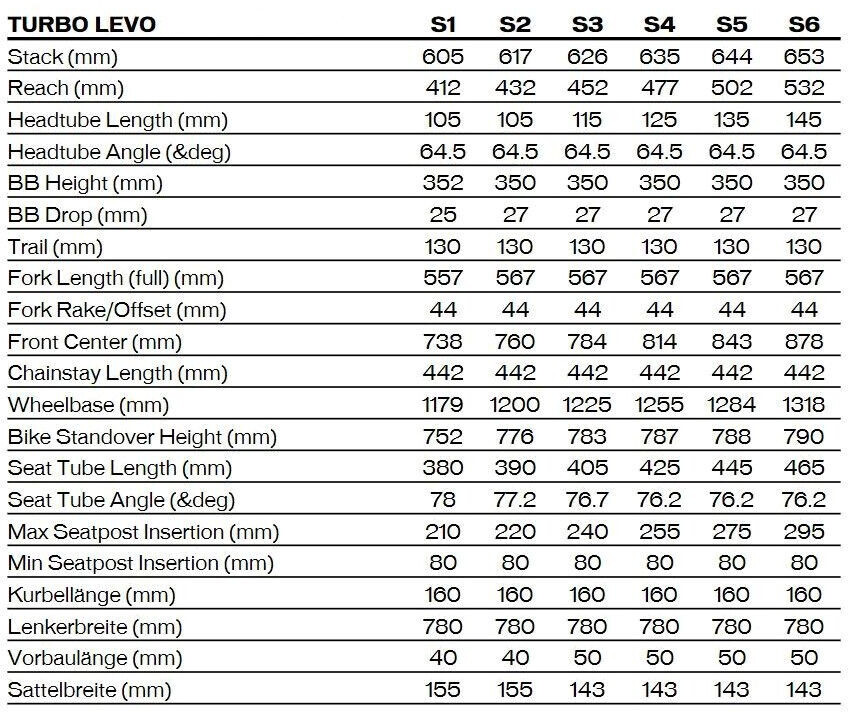 | TURBO LEVO | S1 | S2 | S3 | S4 | S5 | S6 |
|---|---|---|---|---|---|---|
| Stack (mm) | 605 | 617 | 626 | 635 | 644 | 653 |
| Reach (mm) | 412 | 432 | 452 | 477 | 502 | 532 |
| Headtube Length (mm) | 105 | 105 | 115 | 125 | 135 | 145 |
| Headtube Angle (&deg) | 64.5 | 64.5 | 64.5 | 64.5 | 64.5 | 64.5 |
| BB Height (mm) | 352 | 350 | 350 | 350 | 350 | 350 |
| BB Drop (mm) | 25 | 27 | 27 | 27 | 27 | 27 |
| Trail (mm) | 130 | 130 | 130 | 130 | 130 | 130 |
| Fork Length (full) (mm) | 557 | 567 | 567 | 567 | 567 | 567 |
| Fork Rake/Offset (mm) | 44 | 44 | 44 | 44 | 44 | 44 |
| Front Center (mm) | 738 | 760 | 784 | 814 | 843 | 878 |
| Chainstay Length (mm) | 442 | 442 | 442 | 442 | 442 | 442 |
| Wheelbase (mm) | 1179 | 1200 | 1225 | 1255 | 1284 | 1318 |
| Bike Standover Height (mm) | 752 | 776 | 783 | 787 | 788 | 790 |
| Seat Tube Length (mm) | 380 | 390 | 405 | 425 | 445 | 465 |
| Seat Tube Angle (&deg) | 78 | 77.2 | 76.7 | 76.2 | 76.2 | 76.2 |
| Max Seatpost Insertion (mm) | 210 | 220 | 240 | 255 | 275 | 295 |
| Min Seatpost Insertion (mm) | 80 | 80 | 80 | 80 | 80 | 80 |
| Kurbellänge (mm) | 160 | 160 | 160 | 160 | 160 | 160 |
| Lenkerbreite (mm) | 780 | 780 | 780 | 780 | 780 | 780 |
| Vorbaulänge (mm) | 40 | 40 | 50 | 50 | 50 | 50 |
| Sattelbreite (mm) | 155 | 155 | 143 | 143 | 143 | 143 |